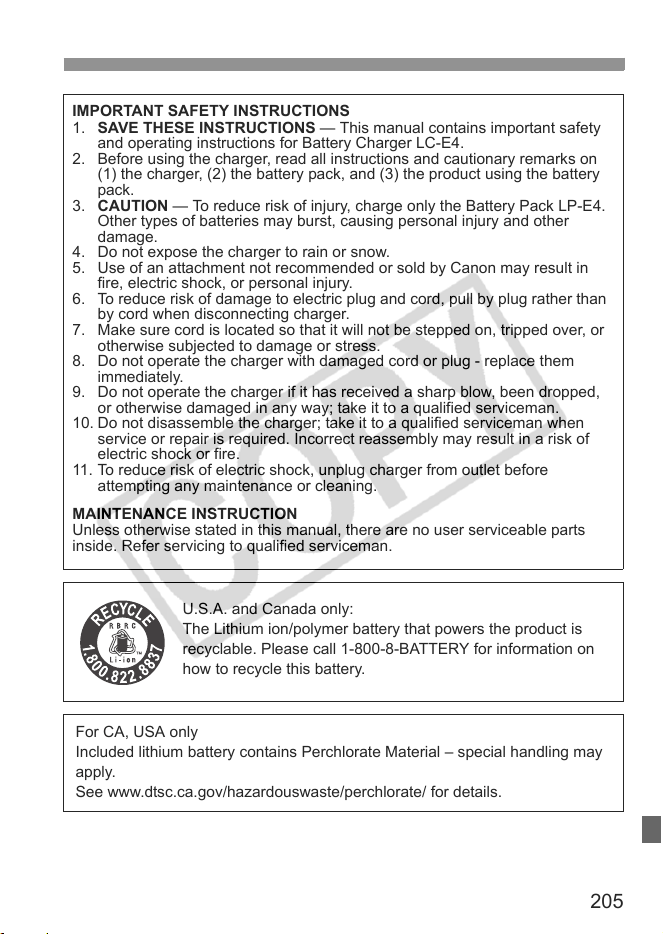 IMPORTANT SAFETY INSTRUCTIONS
1. SAVE THESE INSTRUCTIONS — This manual contains important safety and operating instructions for Battery Charger LC-E4.
2. Before using the charger, read all instructions and cautionary remarks on (1) the charger, (2) the battery pack, and (3) the product using the battery pack.
3. CAUTION — To reduce risk of injury, charge only the Battery Pack LP-E4. Other types of batteries may burst, causing personal injury and other damage.
4. Do not expose the charger to rain or snow.
5. Use of an attachment not recommended or sold by Canon may result in fire, electric shock, or personal injury.
6. To reduce risk of damage to electric plug and cord, pull by plug rather than by cord when disconnecting charger.
7. Make sure cord is located so that it will not be stepped on, tripped over, or otherwise subjected to damage or stress.
8. Do not operate the charger with damaged cord or plug - replace them immediately.
9. Do not operate the charger if it has received a sharp blow, been dropped, or otherwise damaged in any way; take it to a qualified serviceman.
10. Do not disassemble the charger; take it to a qualified serviceman when service or repair is required. Incorrect reassembly may result in a risk of electric shock or fire.
11. To reduce risk of electric shock, unplug charger from outlet before attempting any maintenance or cleaning.

MAINTENANCE INSTRUCTION
Unless otherwise stated in this manual, there are no user serviceable parts inside. Refer servicing to qualified serviceman.

RECYCLE
RBRC
Li-ion
1.800.822.8837

U.S.A. and Canada only:
The Lithium ion/polymer battery that powers the product is recyclable. Please call 1-800-8-BATTERY for information on how to recycle this battery.

For CA, USA only
Included lithium battery contains Perchlorate Material – special handling may apply.
See www.dtsc.ca.gov/hazardouswaste/perchlorate/ for details.

205

COPY